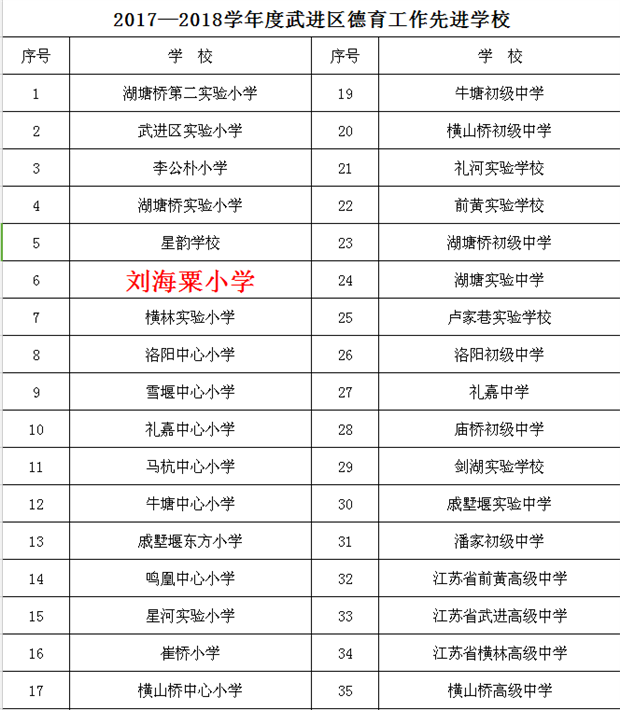 2017—2018学年度武进区德育工作先进学校

| 序号 | 学 校 | 序号 | 学 校 |
|---|---|---|---|
| 1 | 湖塘桥第二实验小学 | 19 | 牛塘初级中学 |
| 2 | 武进区实验小学 | 20 | 横山桥初级中学 |
| 3 | 李公朴小学 | 21 | 礼河实验学校 |
| 4 | 湖塘桥实验小学 | 22 | 前黄实验学校 |
| 5 | 星韵学校 | 23 | 湖塘桥初级中学 |
| 6 | 刘海粟小学 | 24 | 湖塘实验中学 |
| 7 | 横林实验小学 | 25 | 卢家巷实验学校 |
| 8 | 洛阳中心小学 | 26 | 洛阳初级中学 |
| 9 | 雪堰中心小学 | 27 | 礼嘉中学 |
| 10 | 礼嘉中心小学 | 28 | 庙桥初级中学 |
| 11 | 马杭中心小学 | 29 | 剑湖实验学校 |
| 12 | 牛塘中心小学 | 30 | 戚墅堰实验中学 |
| 13 | 戚墅堰东方小学 | 31 | 潘家初级中学 |
| 14 | 鸣凰中心小学 | 32 | 江苏省前黄高级中学 |
| 15 | 星河实验小学 | 33 | 江苏省武进高级中学 |
| 16 | 崔桥小学 | 34 | 江苏省横林高级中学 |
| 17 | 横山桥中心小学 | 35 | 横山桥高级中学 |